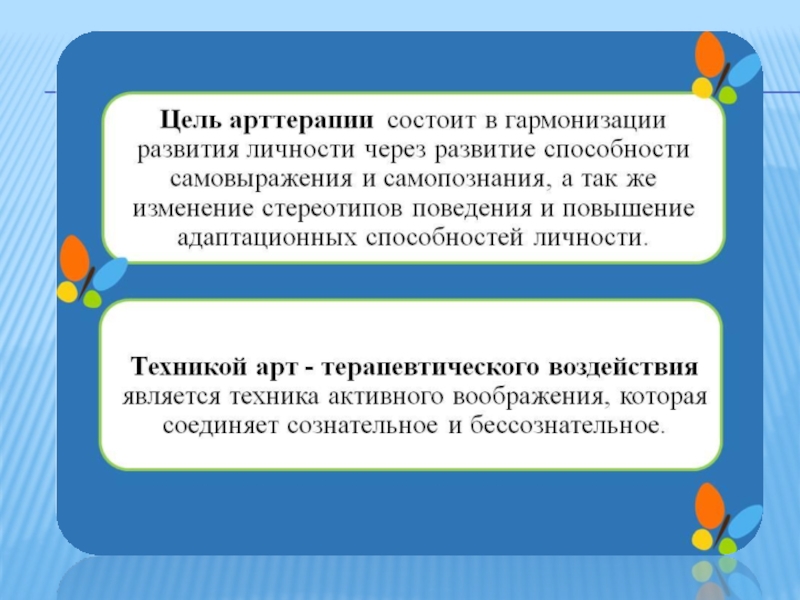 Цель арттерапии состоит в гармонизации развития личности через развитие способности самовыражения и самопознания, а так же изменение стереотипов поведения и повышение адаптационных способностей личности.

Техникой арт - терапевтического воздействия является техника активного воображения, которая соединяет сознательное и бессознательное.